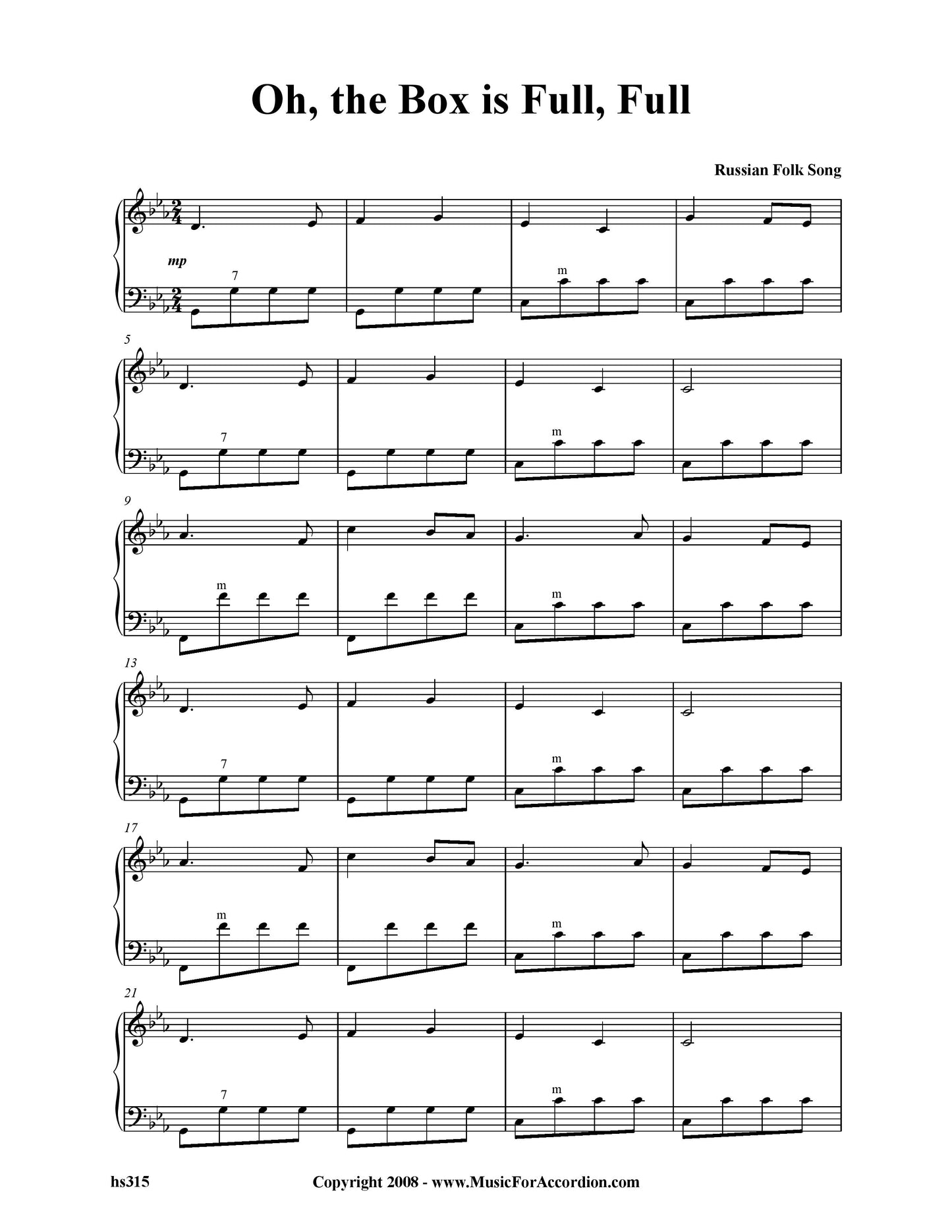 Oh, the Box is Full, Full

Russian Folk Song

mp

7

m

5

7

m

9

m

m

13

7

m

17

m

m

21

7

m

hs315

Copyright 2008 - www.MusicForAccordion.com